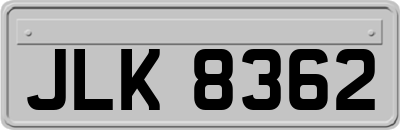 JLK 8362